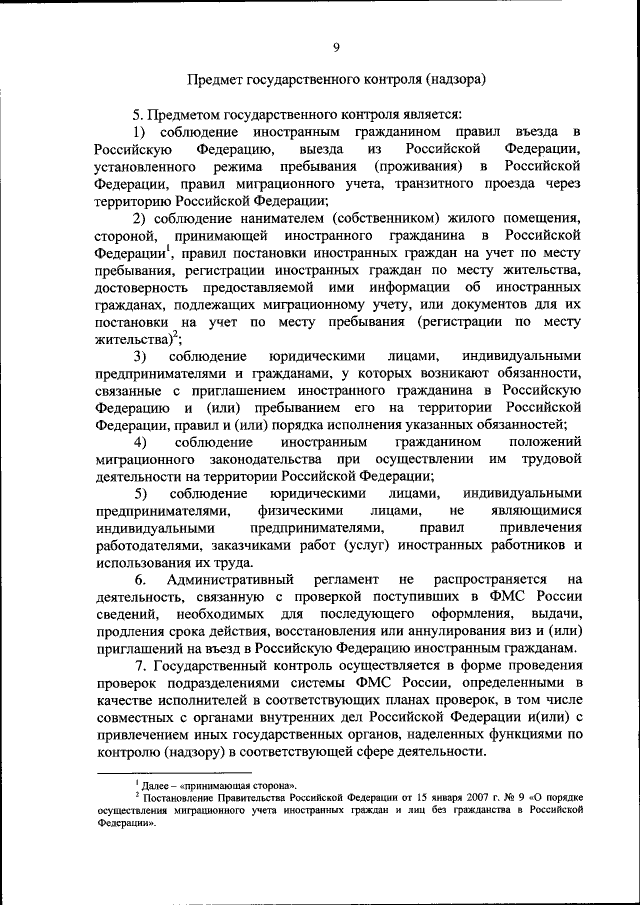 9

Предмет государственного контроля (надзора)

5. Предметом государственного контроля является:

1) соблюдение иностранным гражданином правил въезда в Российскую Федерацию, выезда из Российской Федерации, установленного режима пребывания (проживания) в Российской Федерации, правил миграционного учета, транзитного проезда через территорию Российской Федерации;

2) соблюдение нанимателем (собственником) жилого помещения, стороной, принимающей иностранного гражданина в Российской Федерации$^1$, правил постановки иностранных граждан на учет по месту пребывания, регистрации иностранных граждан по месту жительства, достоверность предоставляемой ими информации об иностранных гражданах, подлежащих миграционному учету, или документов для их постановки на учет по месту пребывания (регистрации по месту жительства)$^2$;

3) соблюдение юридическими лицами, индивидуальными предпринимателями и гражданами, у которых возникают обязанности, связанные с приглашением иностранного гражданина в Российскую Федерацию и (или) пребыванием его на территории Российской Федерации, правил и (или) порядка исполнения указанных обязанностей;

4) соблюдение иностранным гражданином положений миграционного законодательства при осуществлении им трудовой деятельности на территории Российской Федерации;

5) соблюдение юридическими лицами, индивидуальными предпринимателями, физическими лицами, не являющимися индивидуальными предпринимателями, правил привлечения работодателями, заказчиками работ (услуг) иностранных работников и использования их труда.

6. Административный регламент не распространяется на деятельность, связанную с проверкой поступивших в ФМС России сведений, необходимых для последующего оформления, выдачи, продления срока действия, восстановления или аннулирования виз и (или) приглашений на въезд в Российскую Федерацию иностранным гражданам.

7. Государственный контроль осуществляется в форме проведения проверок подразделениями системы ФМС России, определенными в качестве исполнителей в соответствующих планах проверок, в том числе совместных с органами внутренних дел Российской Федерации и(или) с привлечением иных государственных органов, наделенных функциями по контролю (надзору) в соответствующей сфере деятельности.

$^1$ Далее – «принимающая сторона».
$^2$ Постановление Правительства Российской Федерации от 15 января 2007 г. № 9 «О порядке осуществления миграционного учета иностранных граждан и лиц без гражданства в Российской Федерации».